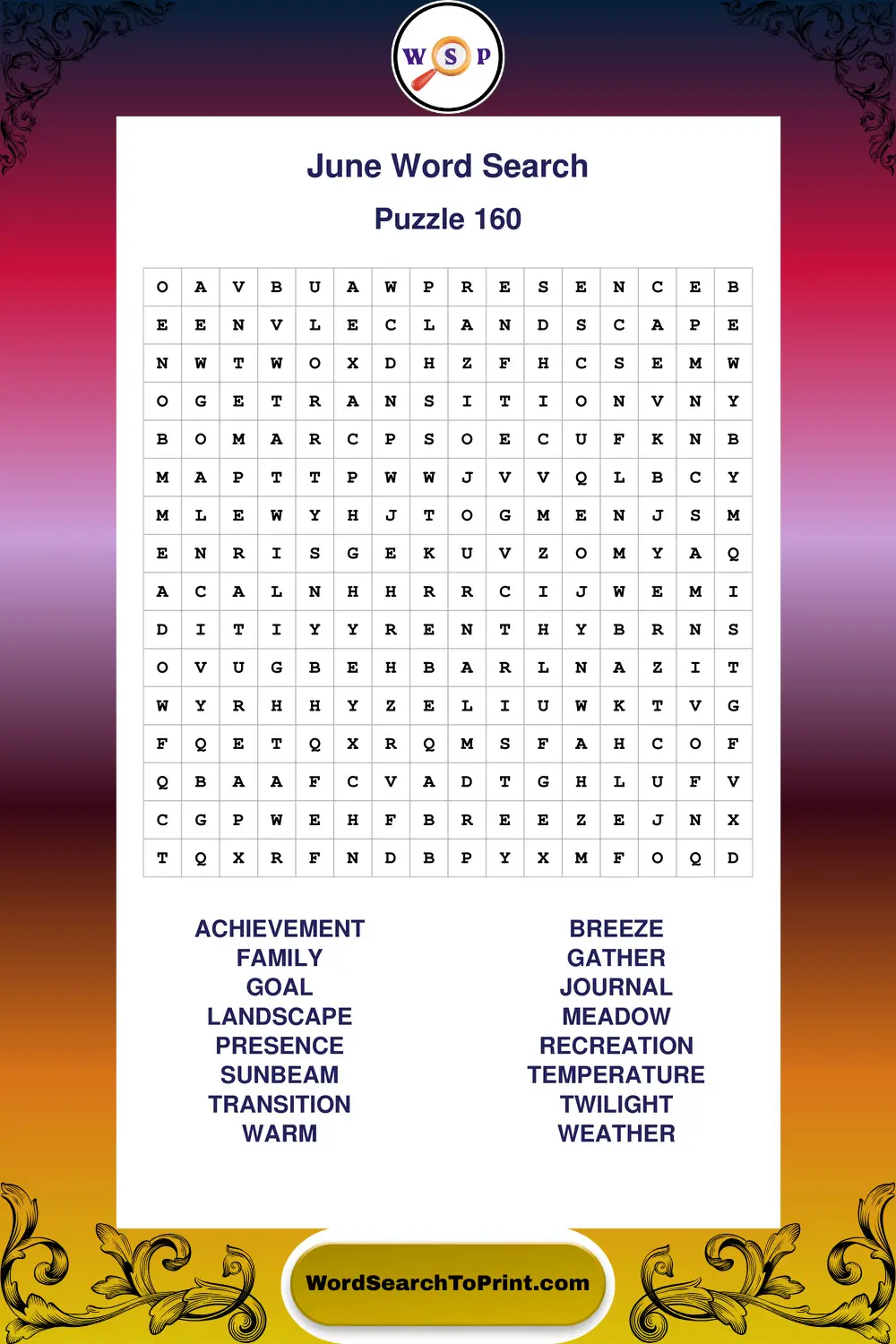 W S P

June Word Search

Puzzle 160

| O | A | V | B | U | A | W | P | R | E | S | E | N | C | E | B |
|---|---|---|---|---|---|---|---|---|---|---|---|---|---|---|---|
| E | E | N | V | L | E | C | L | A | N | D | S | C | A | P | E |
| N | W | T | W | O | X | D | H | Z | F | H | C | S | E | M | W |
| O | G | E | T | R | A | N | S | I | T | I | O | N | V | N | Y |
| B | O | M | A | R | C | P | S | O | E | C | U | F | K | N | B |
| M | A | P | T | T | P | W | W | J | V | V | Q | L | B | C | Y |
| M | L | E | W | Y | H | J | T | O | G | M | E | N | J | S | M |
| E | N | R | I | S | G | E | K | U | V | Z | O | M | Y | A | Q |
| A | C | A | L | N | H | H | R | R | C | I | J | W | E | M | I |
| D | I | T | I | Y | Y | R | E | N | T | H | Y | B | R | N | S |
| O | V | U | G | B | E | H | B | A | R | L | N | A | Z | I | T |
| W | Y | R | H | H | Y | Z | E | L | I | U | W | K | T | V | G |
| F | Q | E | T | Q | X | R | Q | M | S | F | A | H | C | O | F |
| Q | B | A | A | F | C | V | A | D | T | G | H | L | U | F | V |
| C | G | P | W | E | H | F | B | R | E | E | Z | E | J | N | X |
| T | Q | X | R | F | N | D | B | P | Y | X | M | F | O | Q | D |

ACHIEVEMENT
FAMILY
GOAL
LANDSCAPE
PRESENCE
SUNBEAM
TRANSITION
WARM

BREEZE
GATHER
JOURNAL
MEADOW
RECREATION
TEMPERATURE
TWILIGHT
WEATHER

WordSearchToPrint.com